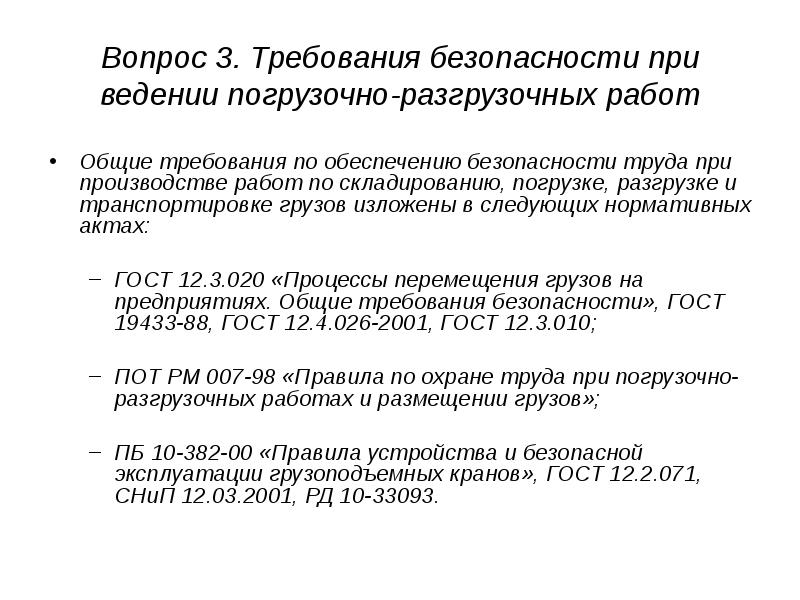 Вопрос 3. Требования безопасности при ведении погрузочно-разгрузочных работ

• Общие требования по обеспечению безопасности труда при производстве работ по складированию, погрузке, разгрузке и транспортировке грузов изложены в следующих нормативных актах:

– ГОСТ 12.3.020 «Процессы перемещения грузов на предприятиях. Общие требования безопасности», ГОСТ 19433-88, ГОСТ 12.4.026-2001, ГОСТ 12.3.010;

– ПОТ РМ 007-98 «Правила по охране труда при погрузочно-разгрузочных работах и размещении грузов»;

– ПБ 10-382-00 «Правила устройства и безопасной эксплуатации грузоподъемных кранов», ГОСТ 12.2.071, СНиП 12.03.2001, РД 10-33093.